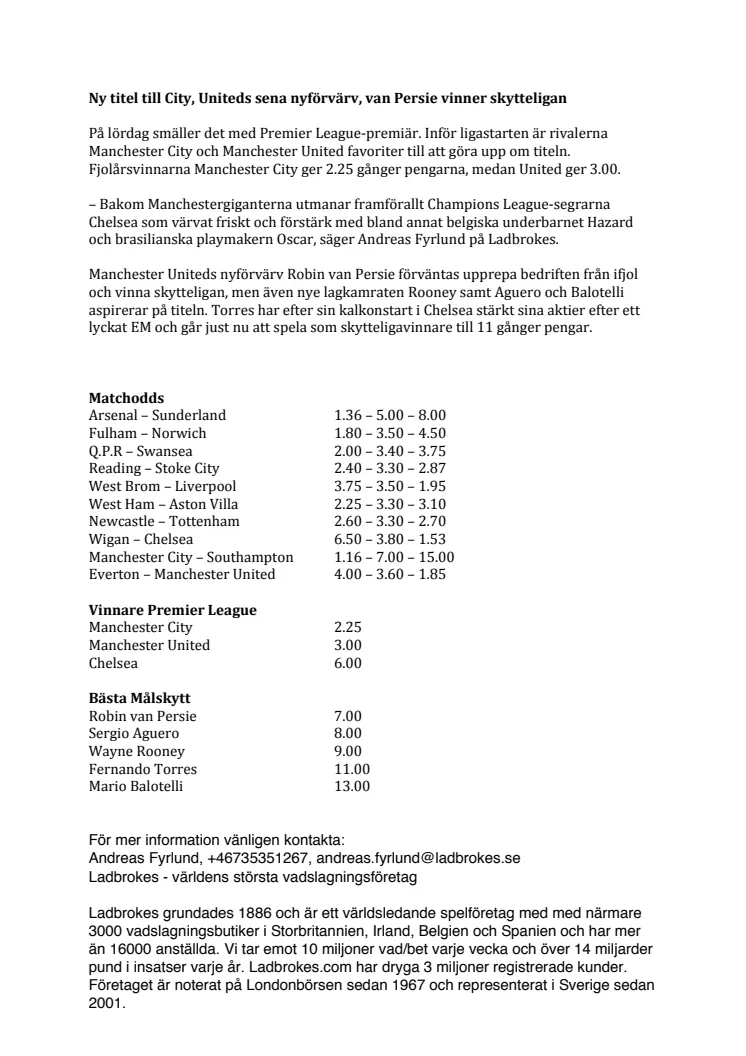 **Ny titel till City, Uniteds sena nyförvärv, van Persie vinner skytteligan**

På lördag smäller det med Premier League-premiär. Inför ligastarten är rivalerna Manchester City och Manchester United favoriter till att göra upp om titeln. Fjolårsvinnarna Manchester City ger 2.25 gånger pengarna, medan United ger 3.00.

– Bakom Manchestergiganterna utmanar framförallt Champions League-segrarna Chelsea som värvat friskt och förstärk med bland annat belgiska underbarnet Hazard och brasilianska playmakern Oscar, säger Andreas Fyrlund på Ladbrokes.

Manchester Uniteds nyförvärv Robin van Persie förväntas upprepa bedriften från ifjol och vinna skytteligan, men även nye lagkamraten Rooney samt Aguero och Balotelli aspirerar på titeln. Torres har efter sin kalkonstart i Chelsea stärkt sina aktier efter ett lyckat EM och går just nu att spela som skytteligavinnare till 11 gånger pengar.

**Matchodds**

| | |
|---|---|
| Arsenal – Sunderland | 1.36 – 5.00 – 8.00 |
| Fulham – Norwich | 1.80 – 3.50 – 4.50 |
| Q.P.R – Swansea | 2.00 – 3.40 – 3.75 |
| Reading – Stoke City | 2.40 – 3.30 – 2.87 |
| West Brom – Liverpool | 3.75 – 3.50 – 1.95 |
| West Ham – Aston Villa | 2.25 – 3.30 – 3.10 |
| Newcastle – Tottenham | 2.60 – 3.30 – 2.70 |
| Wigan – Chelsea | 6.50 – 3.80 – 1.53 |
| Manchester City – Southampton | 1.16 – 7.00 – 15.00 |
| Everton – Manchester United | 4.00 – 3.60 – 1.85 |

**Vinnare Premier League**

| | |
|---|---|
| Manchester City | 2.25 |
| Manchester United | 3.00 |
| Chelsea | 6.00 |

**Bästa Målskytt**

| | |
|---|---|
| Robin van Persie | 7.00 |
| Sergio Aguero | 8.00 |
| Wayne Rooney | 9.00 |
| Fernando Torres | 11.00 |
| Mario Balotelli | 13.00 |

För mer information vänligen kontakta:
Andreas Fyrlund, +46735351267, andreas.fyrlund@ladbrokes.se
Ladbrokes - världens största vadslagningsföretag

Ladbrokes grundades 1886 och är ett världsledande spelföretag med med närmare 3000 vadslagningsbutiker i Storbritannien, Irland, Belgien och Spanien och har mer än 16000 anställda. Vi tar emot 10 miljoner vad/bet varje vecka och över 14 miljarder pund i insatser varje år. Ladbrokes.com har dryga 3 miljoner registrerade kunder. Företaget är noterat på Londonbörsen sedan 1967 och representerat i Sverige sedan 2001.